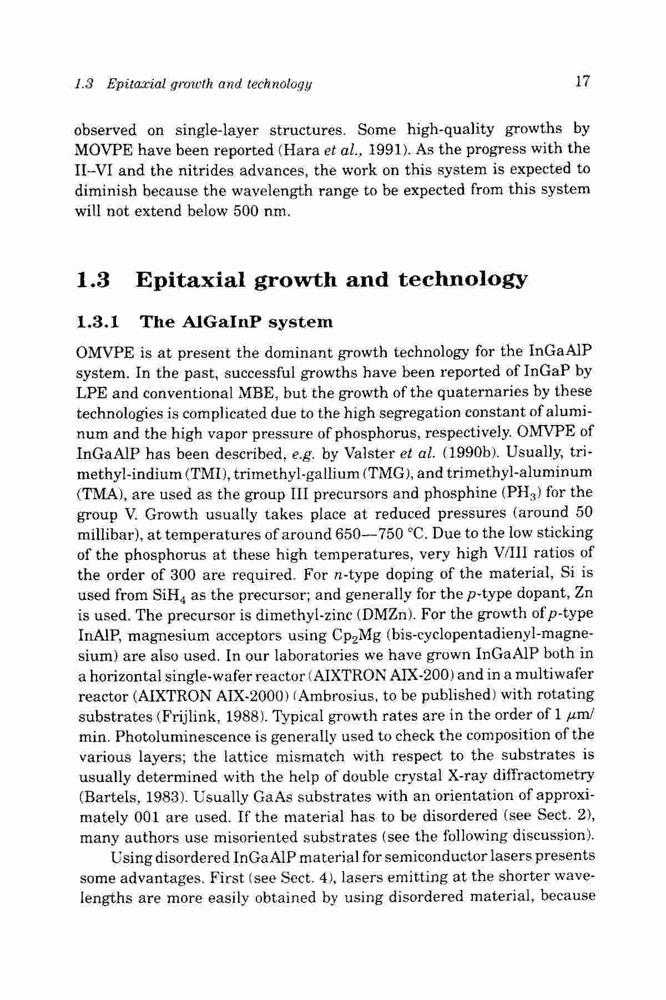 1.3 Epitaxial growth and technology

17

observed on single-layer structures. Some high-quality growths by MOVPE have been reported (Hara et al., 1991). As the progress with the II–VI and the nitrides advances, the work on this system is expected to diminish because the wavelength range to be expected from this system will not extend below 500 nm.

1.3 Epitaxial growth and technology

1.3.1 The AlGaInP system

OMVPE is at present the dominant growth technology for the InGaAlP system. In the past, successful growths have been reported of InGaP by LPE and conventional MBE, but the growth of the quaternaries by these technologies is complicated due to the high segregation constant of aluminum and the high vapor pressure of phosphorus, respectively. OMVPE of InGaAlP has been described, e.g. by Valster et al. (1990b). Usually, trimethyl-indium (TMI), trimethyl-gallium (TMG), and trimethyl-aluminum (TMA), are used as the group III precursors and phosphine ($PH_3$) for the group V. Growth usually takes place at reduced pressures (around 50 millibar), at temperatures of around 650—750 °C. Due to the low sticking of the phosphorus at these high temperatures, very high V/III ratios of the order of 300 are required. For $n$-type doping of the material, Si is used from $SiH_4$ as the precursor; and generally for the $p$-type dopant, Zn is used. The precursor is dimethyl-zinc (DMZn). For the growth of $p$-type InAlP, magnesium acceptors using $Cp_2Mg$ (bis-cyclopentadienyl-magnesium) are also used. In our laboratories we have grown InGaAlP both in a horizontal single-wafer reactor (AIXTRON AIX-200) and in a multiwafer reactor (AIXTRON AIX-2000) (Ambrosius, to be published) with rotating substrates (Frijlink, 1988). Typical growth rates are in the order of 1 $\mu$m/min. Photoluminescence is generally used to check the composition of the various layers; the lattice mismatch with respect to the substrates is usually determined with the help of double crystal X-ray diffractometry (Bartels, 1983). Usually GaAs substrates with an orientation of approximately 001 are used. If the material has to be disordered (see Sect. 2), many authors use misoriented substrates (see the following discussion).

Using disordered InGaAlP material for semiconductor lasers presents some advantages. First (see Sect. 4), lasers emitting at the shorter wavelengths are more easily obtained by using disordered material, because